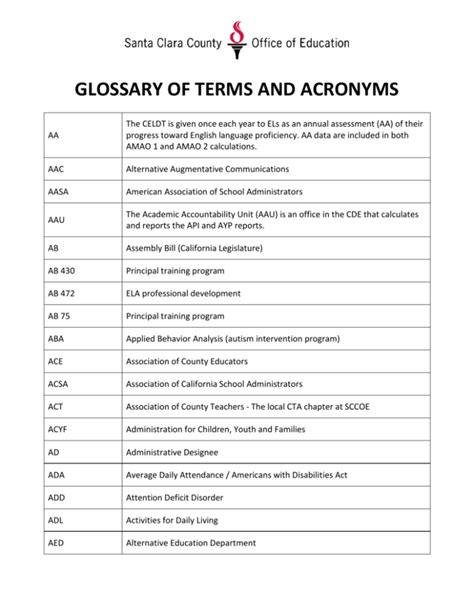 Santa Clara County Office of Education

GLOSSARY OF TERMS AND ACRONYMS

| | |
|---|---|
| AA | The CELDT is given once each year to ELs as an annual assessment (AA) of their progress toward English language proficiency. AA data are included in both AMAO 1 and AMAO 2 calculations. |
| AAC | Alternative Augmentative Communications |
| AASA | American Association of School Administrators |
| AAU | The Academic Accountability Unit (AAU) is an office in the CDE that calculates and reports the API and AYP reports. |
| AB | Assembly Bill (California Legislature) |
| AB 430 | Principal training program |
| AB 472 | ELA professional development |
| AB 75 | Principal training program |
| ABA | Applied Behavior Analysis (autism intervention program) |
| ACE | Association of County Educators |
| ACSA | Association of California School Administrators |
| ACT | Association of County Teachers - The local CTA chapter at SCCOE |
| ACYF | Administration for Children, Youth and Families |
| AD | Administrative Designee |
| ADA | Average Daily Attendance / Americans with Disabilities Act |
| ADD | Attention Deficit Disorder |
| ADL | Activities for Daily Living |
| AED | Alternative Education Department |